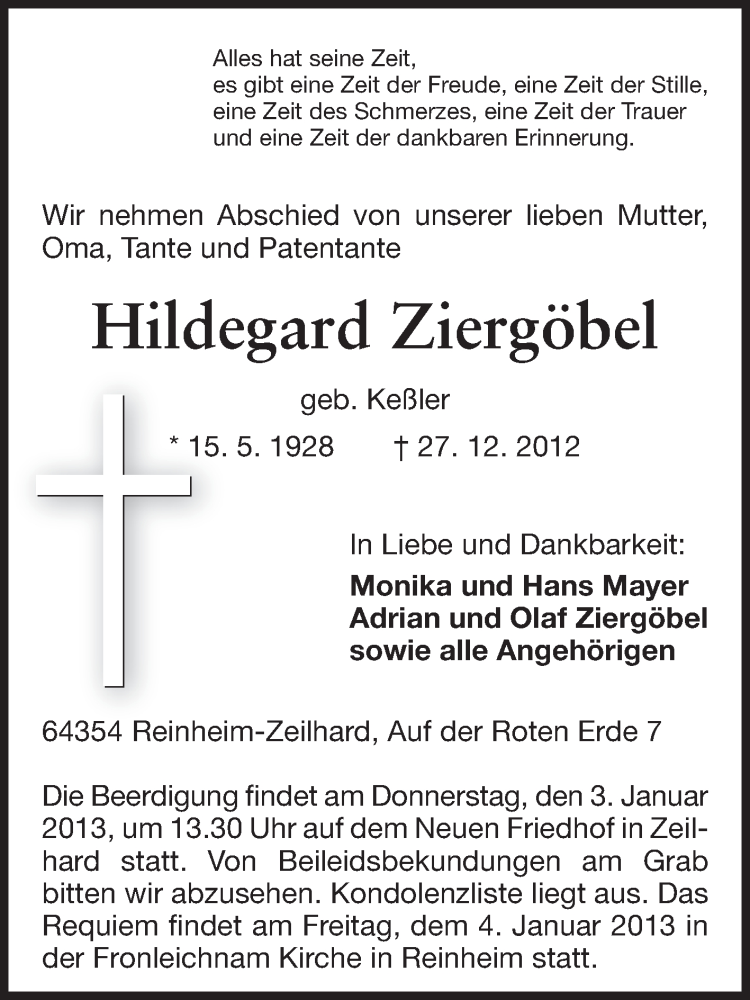 Alles hat seine Zeit,
es gibt eine Zeit der Freude, eine Zeit der Stille,
eine Zeit des Schmerzes, eine Zeit der Trauer
und eine Zeit der dankbaren Erinnerung.

Wir nehmen Abschied von unserer lieben Mutter, Oma, Tante und Patentante

Hildegard Ziergöbel

geb. Keßler

* 15. 5. 1928 † 27. 12. 2012

In Liebe und Dankbarkeit:

Monika und Hans Mayer
Adrian und Olaf Ziergöbel
sowie alle Angehörigen

64354 Reinheim-Zeilhard, Auf der Roten Erde 7

Die Beerdigung findet am Donnerstag, den 3. Januar 2013, um 13.30 Uhr auf dem Neuen Friedhof in Zeilhard statt. Von Beileidsbekundungen am Grab bitten wir abzusehen. Kondolenzliste liegt aus. Das Requiem findet am Freitag, dem 4. Januar 2013 in der Fronleichnam Kirche in Reinheim statt.